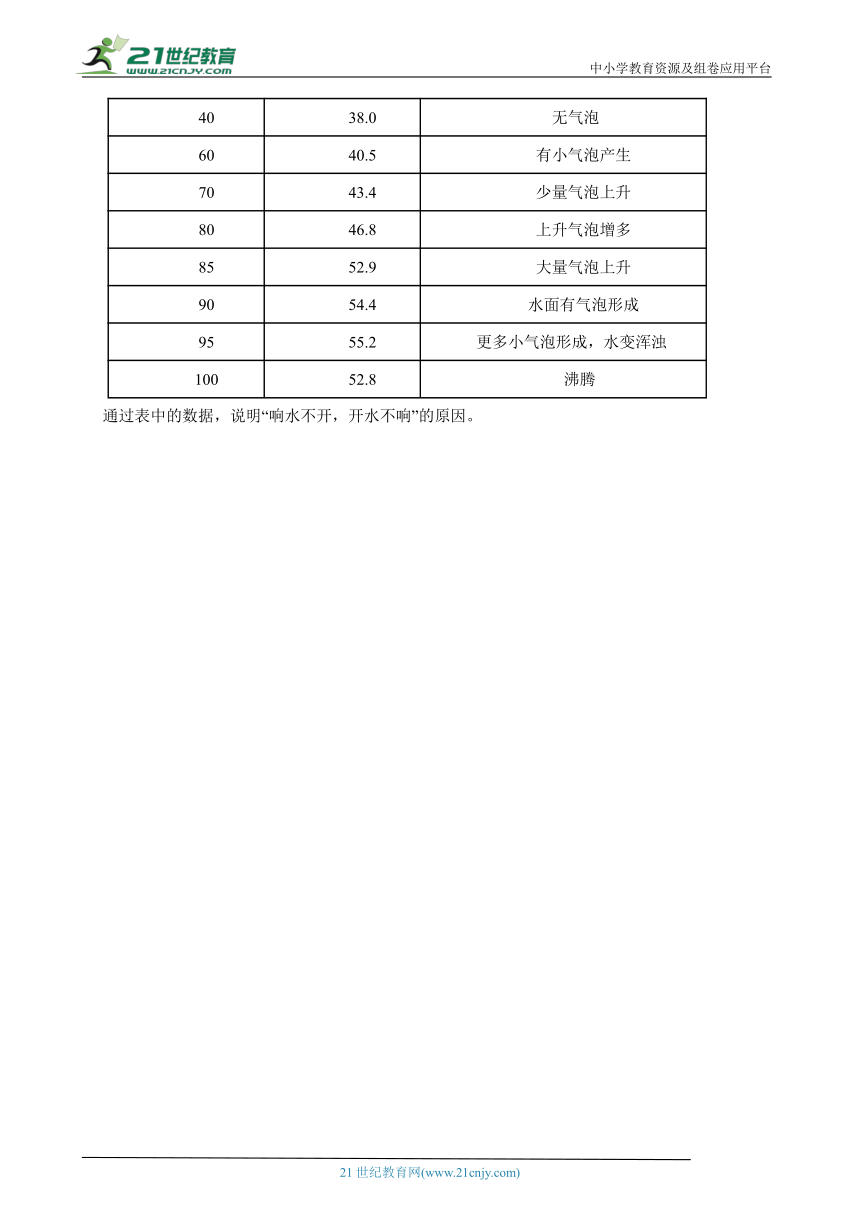 21世纪教育
www.21cnjy.com

中小学教育资源及组卷应用平台

| 40 | 38.0 | 无气泡 |
|---|---|---|
| 60 | 40.5 | 有小气泡产生 |
| 70 | 43.4 | 少量气泡上升 |
| 80 | 46.8 | 上升气泡增多 |
| 85 | 52.9 | 大量气泡上升 |
| 90 | 54.4 | 水面有气泡形成 |
| 95 | 55.2 | 更多小气泡形成，水变浑浊 |
| 100 | 52.8 | 沸腾 |

通过表中的数据，说明“响水不开，开水不响”的原因。

21 世纪教育网(www.21cnjy.com)